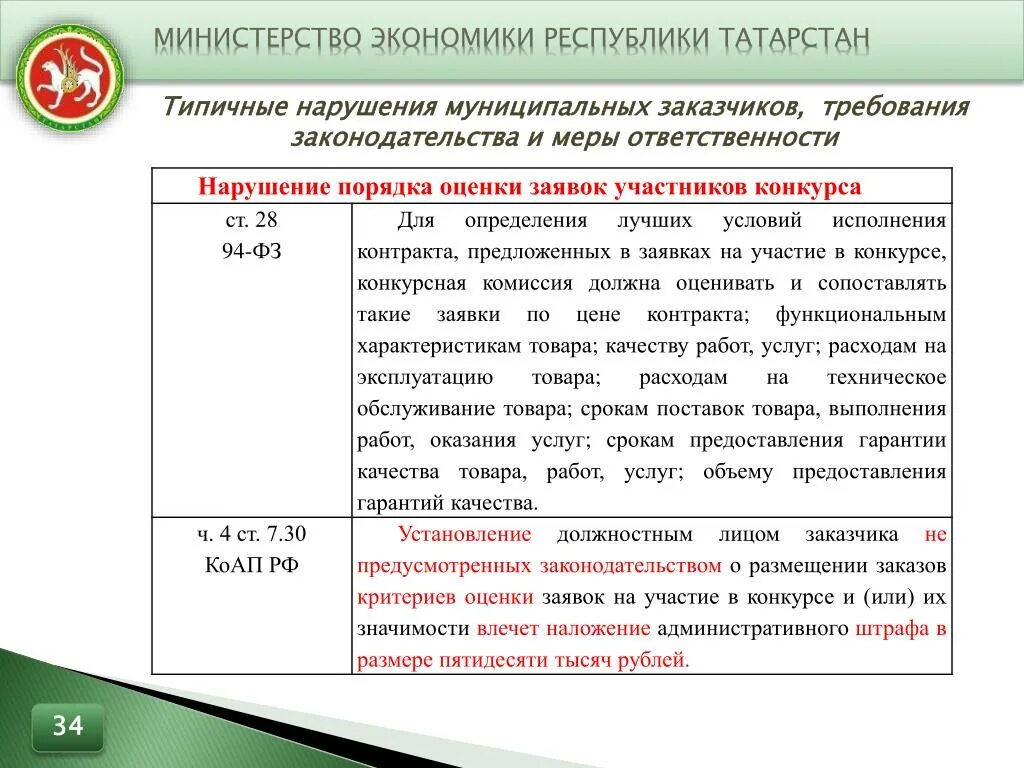 МИНИСТЕРСТВО ЭКОНОМИКИ РЕСПУБЛИКИ ТАТАРСТАН

Типичные нарушения муниципальных заказчиков, требования законодательства и меры ответственности

| Нарушение порядка оценки заявок участников конкурса | |
|---|---|
| ст. 28 94-ФЗ | Для определения лучших условий исполнения контракта, предложенных в заявках на участие в конкурсе, конкурсная комиссия должна оценивать и сопоставлять такие заявки по цене контракта; функциональным характеристикам товара; качеству работ, услуг; расходам на эксплуатацию товара; расходам на техническое обслуживание товара; срокам поставок товара, выполнения работ, оказания услуг; срокам предоставления гарантии качества товара, работ, услуг; объему предоставления гарантий качества. |
| ч. 4 ст. 7.30 КоАП РФ | Установление должностным лицом заказчика не предусмотренных законодательством о размещении заказов критериев оценки заявок на участие в конкурсе и (или) их значимости влечет наложение административного штрафа в размере пятидесяти тысяч рублей. |

34